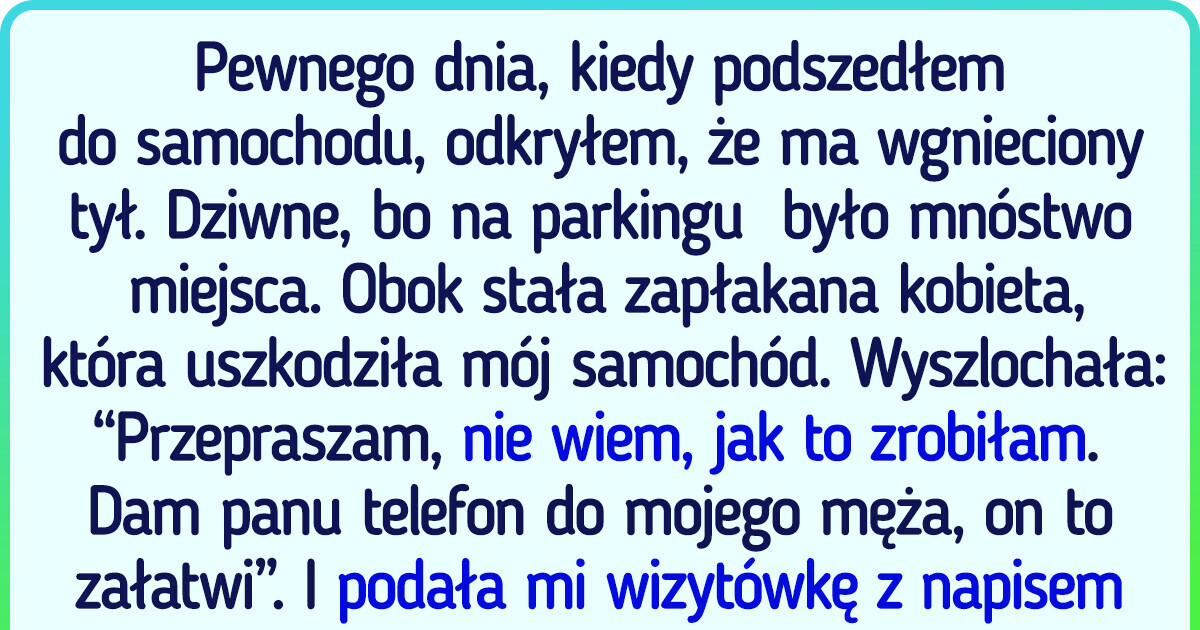 Pewnego dnia, kiedy podszedłem do samochodu, odkryłem, że ma wgnieciony tył. Dziwne, bo na parkingu  było mnóstwo miejsca. Obok stała zapłakana kobieta, która uszkodziła mój samochód. Wyszlochała: “Przepraszam, nie wiem, jak to zrobiłam. Dam panu telefon do mojego męża, on to załatwi”. I podała mi wizytówkę z napisem